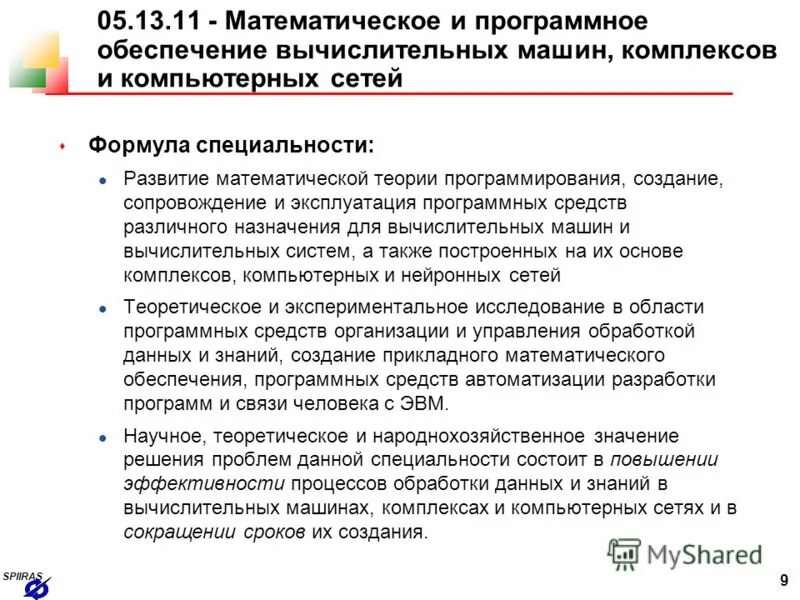 05.13.11 - Математическое и программное обеспечение вычислительных машин, комплексов и компьютерных сетей

Формула специальности:

Развитие математической теории программирования, создание, сопровождение и эксплуатация программных средств различного назначения для вычислительных машин и вычислительных систем, а также построенных на их основе комплексов, компьютерных и нейронных сетей

Теоретическое и экспериментальное исследование в области программных средств организации и управления обработкой данных и знаний, создание прикладного математического обеспечения, программных средств автоматизации разработки программ и связи человека с ЭВМ.

Научное, теоретическое и народнохозяйственное значение решения проблем данной специальности состоит в повышении эффективности процессов обработки данных и знаний в вычислительных машинах, комплексах и компьютерных сетях и в сокращении сроков их создания.

MyShared

SPIIRAS

9